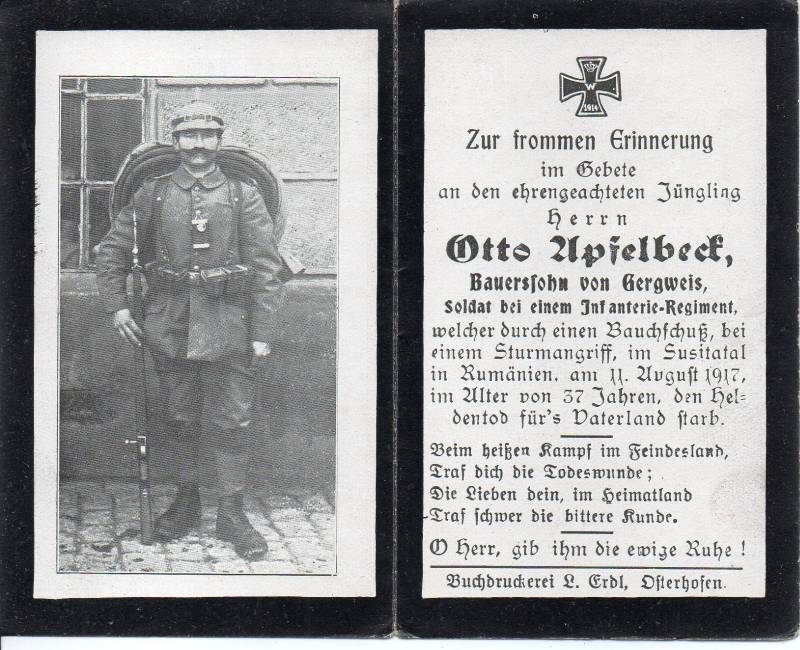 W
1914

Zur frommen Erinnerung
im Gebete
an den ehrengeachteten Jüngling
Herrn
Otto Apfelbeck,
Bauerssohn von Gergweis,
Soldat bei einem Infanterie-Regiment,
welcher durch einen Bauchschuß, bei einem Sturmangriff, im Susitatal in Rumänien, am 11. August 1917, im Alter von 37 Jahren, den Heldentod für's Vaterland starb.

Beim heißen Kampf im Feindesland,
Traf dich die Todeswunde;
Die Lieben dein, im Heimatland
Traf schwer die bittere Kunde.

O Herr, gib ihm die ewige Ruhe!

Buchdruckerei L. Erdl, Osterhofen.